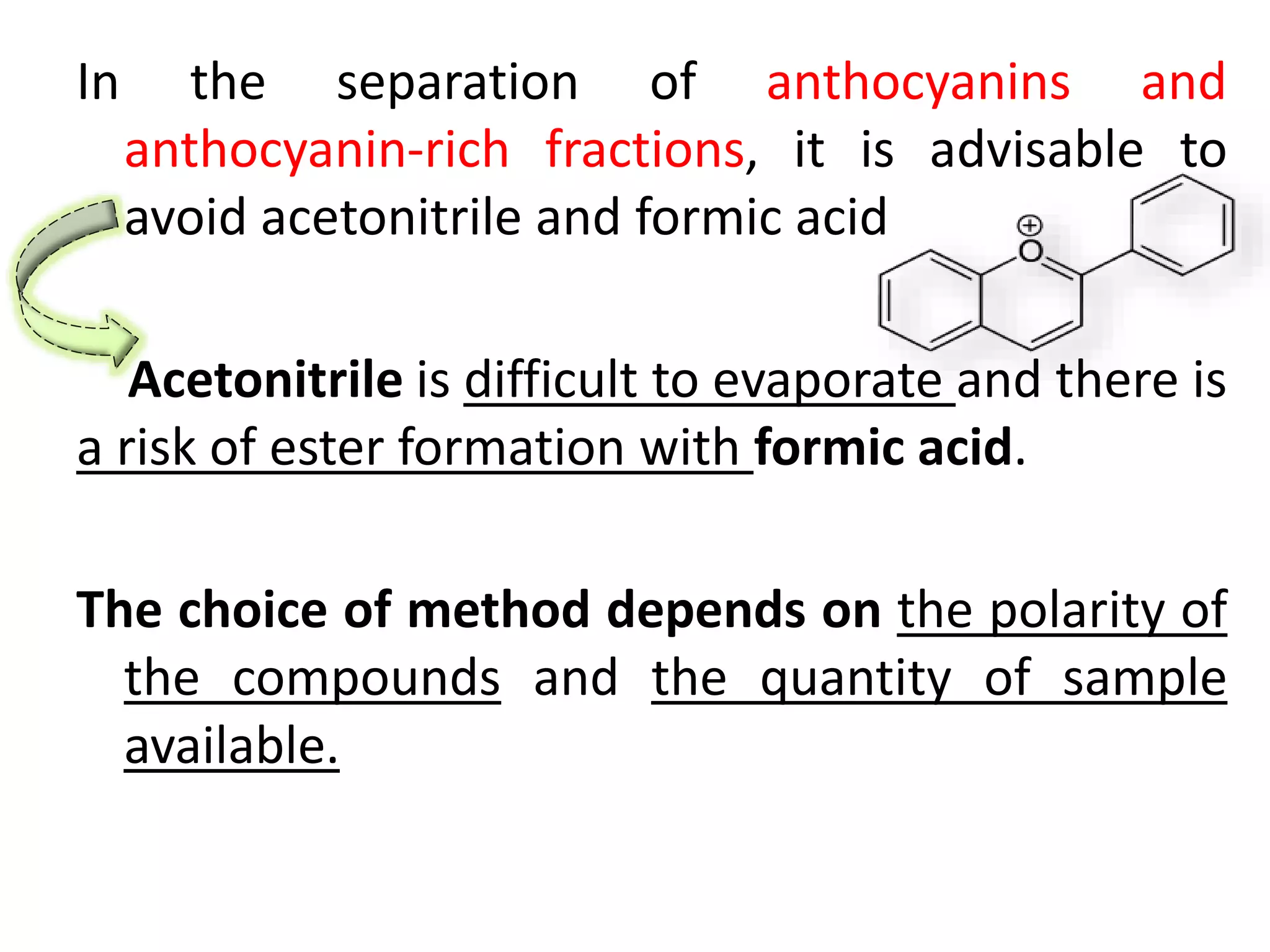 In the separation of anthocyanins and anthocyanin-rich fractions, it is advisable to avoid acetonitrile and formic acid

$\oplus$
O

Acetonitrile is difficult to evaporate and there is a risk of ester formation with formic acid.

The choice of method depends on the polarity of the compounds and the quantity of sample available.